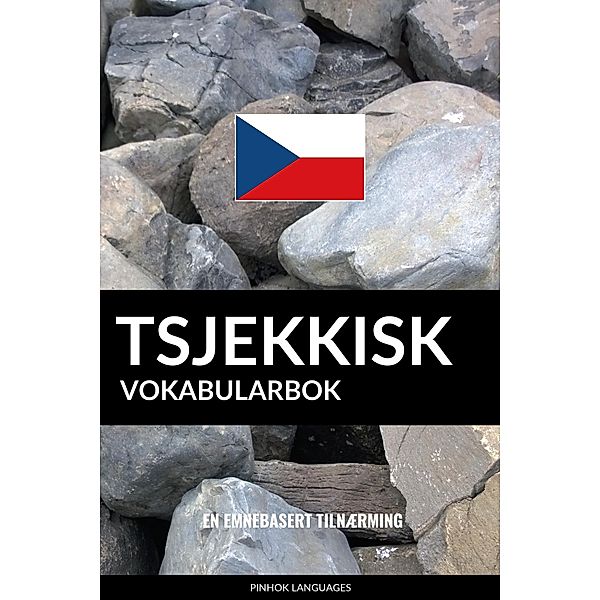 TSJEKKISK
VOKABULARBOK

EN EMNEBASERT TILNÆRMING

PINHOK LANGUAGES